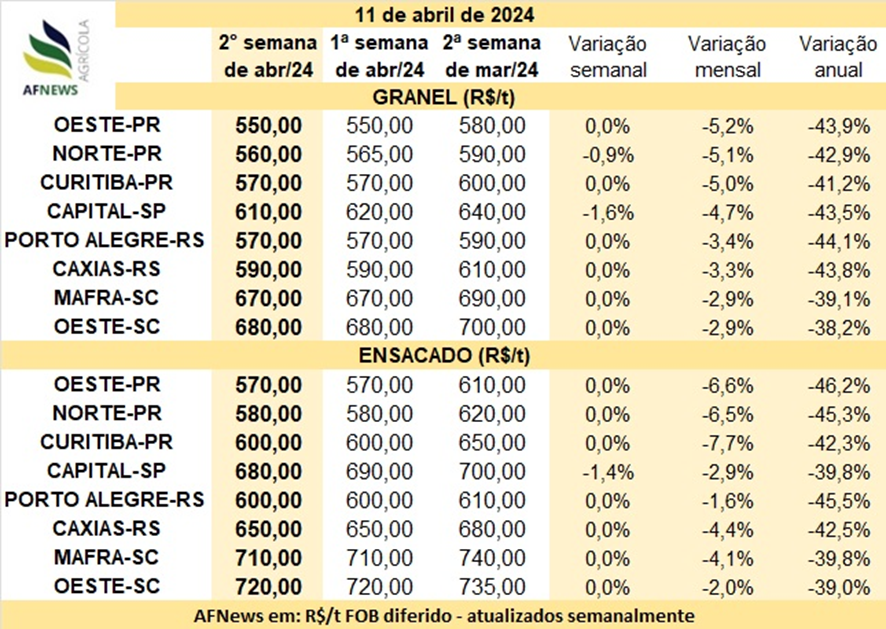 AFNEWS AGRÍCOLA

11 de abril de 2024

| | 2° semana de abr/24 | 1ª semana de abr/24 | 2ª semana de mar/24 | Variação semanal | Variação mensal | Variação anual |
|---|---|---|---|---|---|---|
| GRANEL (R$/t) | | | | | | |
| OESTE-PR | 550,00 | 550,00 | 580,00 | 0,0% | -5,2% | -43,9% |
| NORTE-PR | 560,00 | 565,00 | 590,00 | -0,9% | -5,1% | -42,9% |
| CURITIBA-PR | 570,00 | 570,00 | 600,00 | 0,0% | -5,0% | -41,2% |
| CAPITAL-SP | 610,00 | 620,00 | 640,00 | -1,6% | -4,7% | -43,5% |
| PORTO ALEGRE-RS | 570,00 | 570,00 | 590,00 | 0,0% | -3,4% | -44,1% |
| CAXIAS-RS | 590,00 | 590,00 | 610,00 | 0,0% | -3,3% | -43,8% |
| MAFRA-SC | 670,00 | 670,00 | 690,00 | 0,0% | -2,9% | -39,1% |
| OESTE-SC | 680,00 | 680,00 | 700,00 | 0,0% | -2,9% | -38,2% |
| ENSACADO (R$/t) | | | | | | |
| OESTE-PR | 570,00 | 570,00 | 610,00 | 0,0% | -6,6% | -46,2% |
| NORTE-PR | 580,00 | 580,00 | 620,00 | 0,0% | -6,5% | -45,3% |
| CURITIBA-PR | 600,00 | 600,00 | 650,00 | 0,0% | -7,7% | -42,3% |
| CAPITAL-SP | 680,00 | 690,00 | 700,00 | -1,4% | -2,9% | -39,8% |
| PORTO ALEGRE-RS | 600,00 | 600,00 | 610,00 | 0,0% | -1,6% | -45,5% |
| CAXIAS-RS | 650,00 | 650,00 | 680,00 | 0,0% | -4,4% | -42,5% |
| MAFRA-SC | 710,00 | 710,00 | 740,00 | 0,0% | -4,1% | -39,8% |
| OESTE-SC | 720,00 | 720,00 | 735,00 | 0,0% | -2,0% | -39,0% |

AFNews em: R$/t FOB diferido - atualizados semanalmente